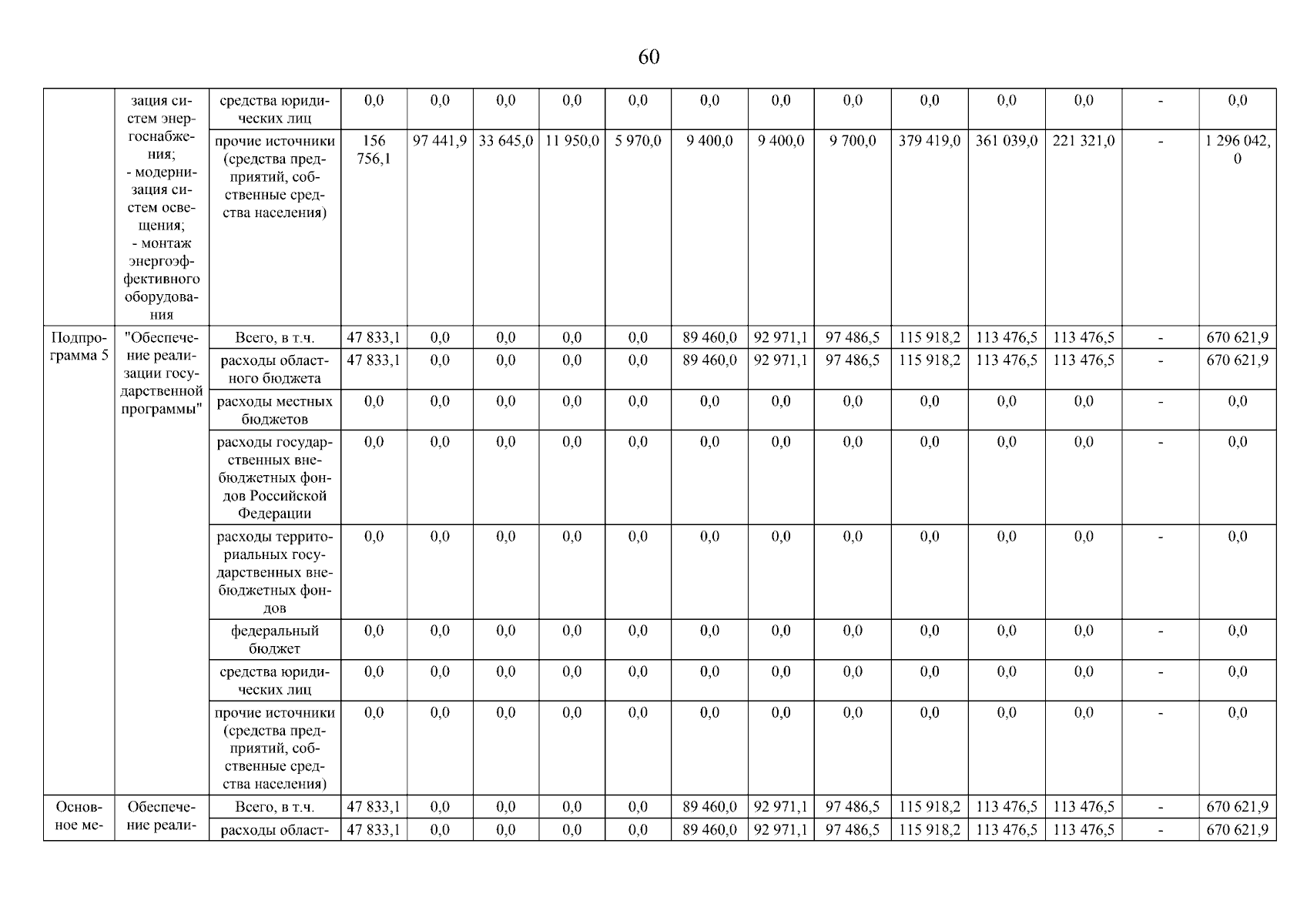 60

|  |  |  |  |  |  |  |  |  |  |  |  |  |  |  |  |
|---|---|---|---|---|---|---|---|---|---|---|---|---|---|---|---|
|  | зация систем энергоснабжения; - модернизация систем освещения; - монтаж энергоэффективного оборудования | средства юридических лиц | 0,0 | 0,0 | 0,0 | 0,0 | 0,0 | 0,0 | 0,0 | 0,0 | 0,0 | 0,0 | 0,0 | - | 0,0 |
|  |  | прочие источники (средства предприятий, собственные средства населения) | 156 756,1 | 97 441,9 | 33 645,0 | 11 950,0 | 5 970,0 | 9 400,0 | 9 400,0 | 9 700,0 | 379 419,0 | 361 039,0 | 221 321,0 | - | 1 296 042,0 |
| Подпрограмма 5 | "Обеспечение реализации государственной программы" | Всего, в т.ч. | 47 833,1 | 0,0 | 0,0 | 0,0 | 0,0 | 89 460,0 | 92 971,1 | 97 486,5 | 115 918,2 | 113 476,5 | 113 476,5 | - | 670 621,9 |
|  |  | расходы областного бюджета | 47 833,1 | 0,0 | 0,0 | 0,0 | 0,0 | 89 460,0 | 92 971,1 | 97 486,5 | 115 918,2 | 113 476,5 | 113 476,5 | - | 670 621,9 |
|  |  | расходы местных бюджетов | 0,0 | 0,0 | 0,0 | 0,0 | 0,0 | 0,0 | 0,0 | 0,0 | 0,0 | 0,0 | 0,0 | - | 0,0 |
|  |  | расходы государственных внебюджетных фондов Российской Федерации | 0,0 | 0,0 | 0,0 | 0,0 | 0,0 | 0,0 | 0,0 | 0,0 | 0,0 | 0,0 | 0,0 | - | 0,0 |
|  |  | расходы территориальных государственных внебюджетных фондов | 0,0 | 0,0 | 0,0 | 0,0 | 0,0 | 0,0 | 0,0 | 0,0 | 0,0 | 0,0 | 0,0 | - | 0,0 |
|  |  | федеральный бюджет | 0,0 | 0,0 | 0,0 | 0,0 | 0,0 | 0,0 | 0,0 | 0,0 | 0,0 | 0,0 | 0,0 | - | 0,0 |
|  |  | средства юридических лиц | 0,0 | 0,0 | 0,0 | 0,0 | 0,0 | 0,0 | 0,0 | 0,0 | 0,0 | 0,0 | 0,0 | - | 0,0 |
|  |  | прочие источники (средства предприятий, собственные средства населения) | 0,0 | 0,0 | 0,0 | 0,0 | 0,0 | 0,0 | 0,0 | 0,0 | 0,0 | 0,0 | 0,0 | - | 0,0 |
| Основное ме- | Обеспечение реали- | Всего, в т.ч. | 47 833,1 | 0,0 | 0,0 | 0,0 | 0,0 | 89 460,0 | 92 971,1 | 97 486,5 | 115 918,2 | 113 476,5 | 113 476,5 | - | 670 621,9 |
|  |  | расходы област- | 47 833,1 | 0,0 | 0,0 | 0,0 | 0,0 | 89 460,0 | 92 971,1 | 97 486,5 | 115 918,2 | 113 476,5 | 113 476,5 | - | 670 621,9 |